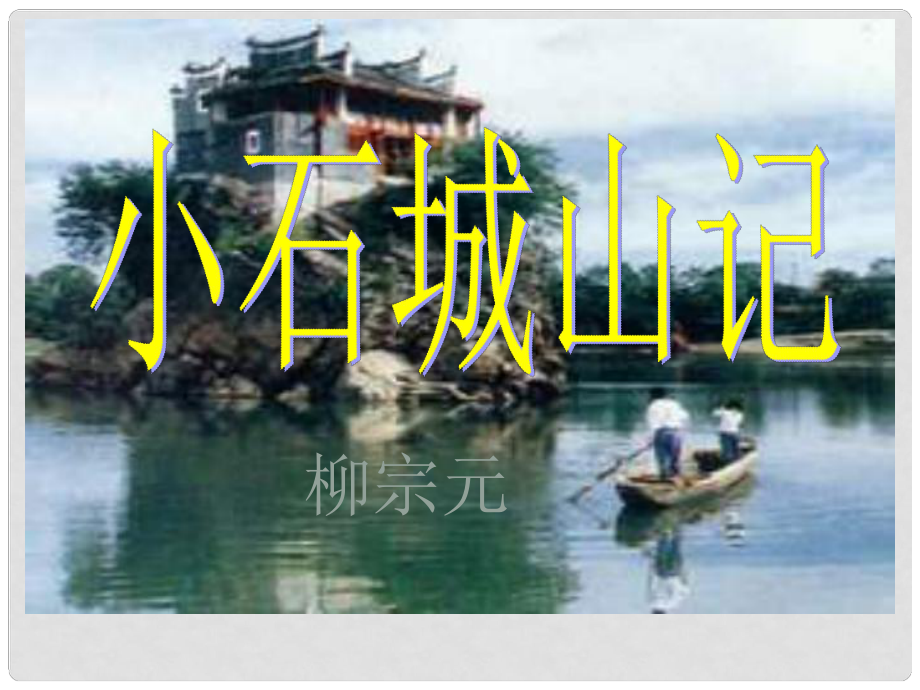 小石城山记

柳宗元